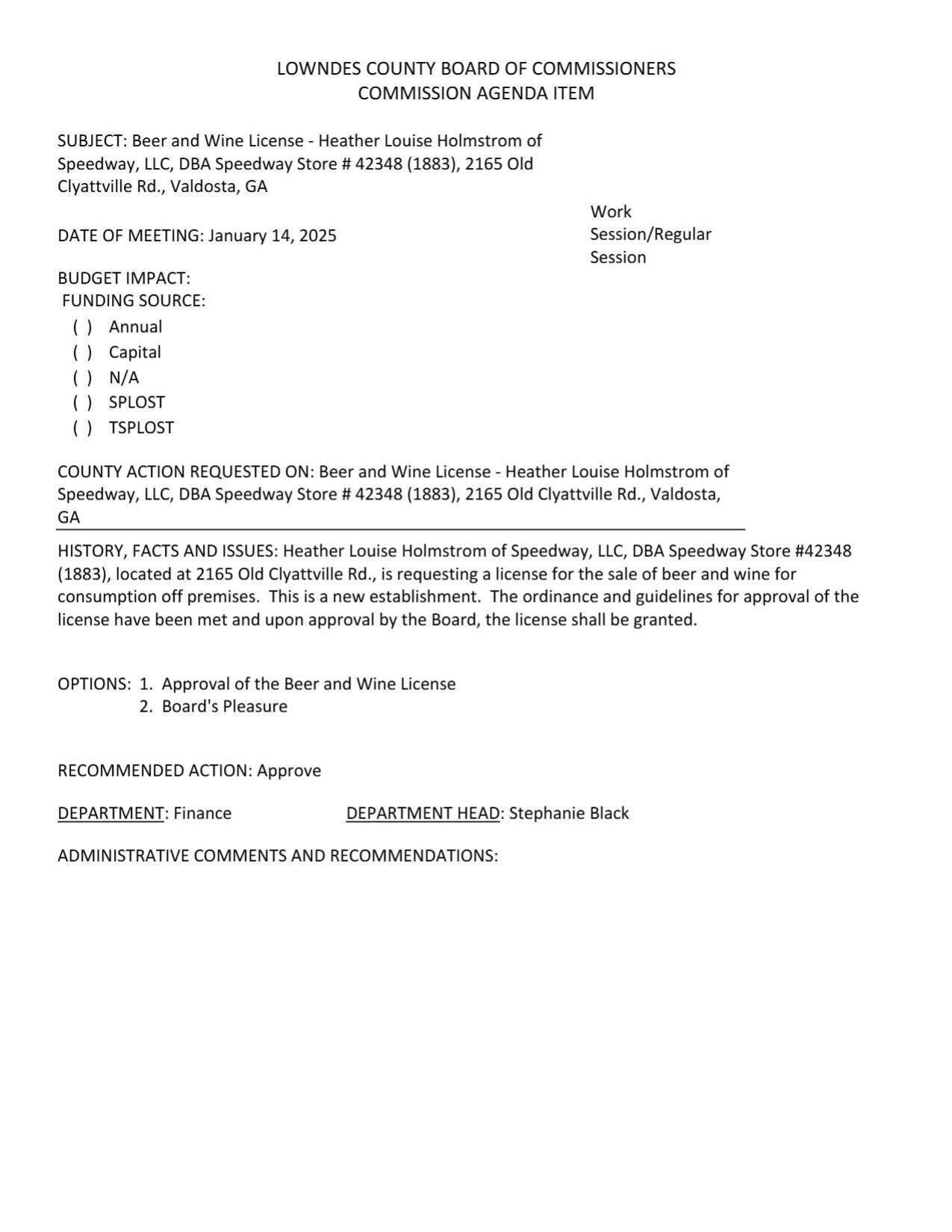 LOWNDES COUNTY BOARD OF COMMISSIONERS
COMMISSION AGENDA ITEM

SUBJECT: Beer and Wine License - Heather Louise Holmstrom of Speedway, LLC, DBA Speedway Store # 42348 (1883), 2165 Old Clyattville Rd., Valdosta, GA

DATE OF MEETING: January 14, 2025

Work Session/Regular Session

BUDGET IMPACT:
FUNDING SOURCE:
( ) Annual
( ) Capital
( ) N/A
( ) SPLOST
( ) TSPLOST

COUNTY ACTION REQUESTED ON: Beer and Wine License - Heather Louise Holmstrom of Speedway, LLC, DBA Speedway Store # 42348 (1883), 2165 Old Clyattville Rd., Valdosta, GA

HISTORY, FACTS AND ISSUES: Heather Louise Holmstrom of Speedway, LLC, DBA Speedway Store #42348 (1883), located at 2165 Old Clyattville Rd., is requesting a license for the sale of beer and wine for consumption off premises. This is a new establishment. The ordinance and guidelines for approval of the license have been met and upon approval by the Board, the license shall be granted.

OPTIONS: 1. Approval of the Beer and Wine License
2. Board's Pleasure

RECOMMENDED ACTION: Approve

DEPARTMENT: Finance DEPARTMENT HEAD: Stephanie Black

ADMINISTRATIVE COMMENTS AND RECOMMENDATIONS: